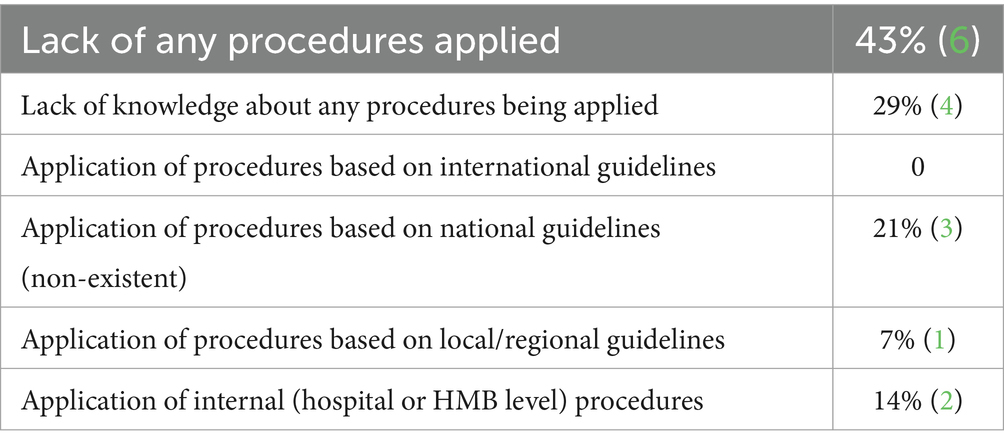 | Lack of any procedures applied | 43% (6) |
|---|---|
| Lack of knowledge about any procedures being applied | 29% (4) |
| Application of procedures based on international guidelines | 0 |
| Application of procedures based on national guidelines (non-existent) | 21% (3) |
| Application of procedures based on local/regional guidelines | 7% (1) |
| Application of internal (hospital or HMB level) procedures | 14% (2) |